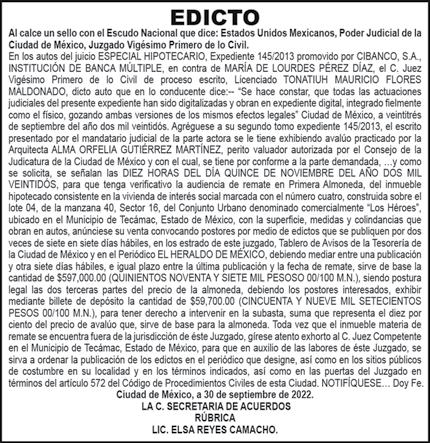 EDICTO

Al calce un sello con el Escudo Nacional que dice: Estados Unidos Mexicanos, Poder Judicial de la Ciudad de México, Juzgado Vigésimo Primero de lo Civil.

En los autos del juicio ESPECIAL HIPOTECARIO, Expediente 145/2013 promovido por CIBANCO, S.A., INSTITUCIÓN DE BANCA MÚLTIPLE, en contra de MARÍA DE LOURDES PÉREZ DÍAZ, el C. Juez Vigésimo Primero de lo Civil de proceso escrito, Licenciado TONATIUH MAURICIO FLORES MALDONADO, dicto auto que en lo conducente dice:-- "Se hace constar, que todas las actuaciones judiciales del presente expediente han sido digitalizadas y obran en expediente digital, integrado fielmente como el físico, gozando ambas versiones de los mismos efectos legales" Ciudad de México, a veintitrés de septiembre del año dos mil veintidós. Agréguese a su segundo tomo expediente 145/2013, el escrito presentado por el mandatario judicial de la parte actora se le tiene exhibiendo avalúo practicado por la Arquitecta ALMA ORFELIA GUTIÉRREZ MARTÍNEZ, perito valuador autorizada por el Consejo de la Judicatura de la Ciudad de México y con el cual, se tiene por conforme a la parte demandada, ...y como se solicita, se señalan las DIEZ HORAS DEL DÍA QUINCE DE NOVIEMBRE DEL AÑO DOS MIL VEINTIDÓS, para que tenga verificativo la audiencia de remate en Primera Almoneda, del inmueble hipotecado consistente en la vivienda de interés social marcada con el número cuatro, construida sobre el lote 04, de la manzana 40, Sector 16, del Conjunto Urbano denominado comercialmente "Los Héroes", ubicado en el Municipio de Tecámac, Estado de México, con la superficie, medidas y colindancias que obran en autos, anúnciese su venta convocando postores por medio de edictos que se publiquen por dos veces de siete en siete días hábiles, en los estrado de este juzgado, Tablero de Avisos de la Tesorería de la Ciudad de México y en el Periódico EL HERALDO DE MÉXICO, debiendo mediar entre una publicación y otra siete días hábiles, e igual plazo entre la última publicación y la fecha de remate, sirve de base la cantidad de $597,000.00 (QUINIENTOS NOVENTA Y SIETE MIL PESOSO 00/100 M.N.), siendo postura legal las dos terceras partes del precio de la almoneda, debiendo los postores interesados, exhibir mediante billete de depósito la cantidad de $59,700.00 (CINCUENTA Y NUEVE MIL SETECIENTOS PESOS 00/100 M.N.), para tener derecho a intervenir en la subasta, suma que representa el diez por ciento del precio de avalúo que, sirve de base para la almoneda. Toda vez que el inmueble materia de remate se encuentra fuera de la jurisdicción de éste Juzgado, gírese atento exhorto al C. Juez Competente en el Municipio de Tecámac, Estado de México, para que en auxilio de las labores de éste Juzgado, se sirva a ordenar la publicación de los edictos en el periódico que designe, así como en los sitios públicos de costumbre en su localidad y en los términos indicados, así como en las puertas del Juzgado en términos del artículo 572 del Código de Procedimientos Civiles de esta Ciudad. NOTIFÍQUESE... Doy Fe.

Ciudad de México, a 30 de septiembre de 2022.
LA C. SECRETARIA DE ACUERDOS
RÚBRICA
LIC. ELSA REYES CAMACHO.